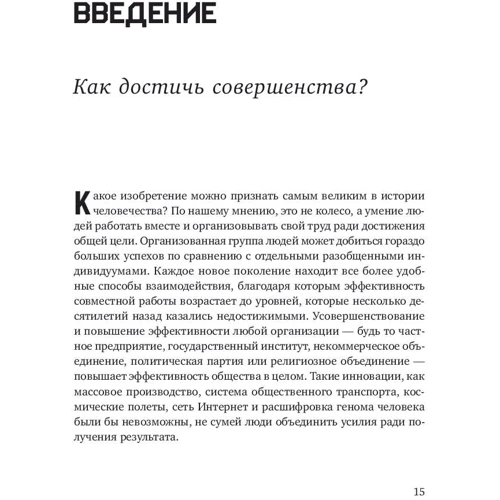 ВВЕДЕНИЕ

Как достичь совершенства?

Какое изобретение можно признать самым великим в истории человечества? По нашему мнению, это не колесо, а умение людей работать вместе и организовывать свой труд ради достижения общей цели. Организованная группа людей может добиться гораздо больших успехов по сравнению с отдельными разобщенными индивидуумами. Каждое новое поколение находит все более удобные способы взаимодействия, благодаря которым эффективность совместной работы возрастает до уровней, которые несколько десятилетий назад казались недостижимыми. Усовершенствование и повышение эффективности любой организации — будь то частное предприятие, государственный институт, некоммерческое объединение, политическая партия или религиозное объединение — повышает эффективность общества в целом. Такие инновации, как массовое производство, система общественного транспорта, космические полеты, сеть Интернет и расшифровка генома человека были бы невозможны, не сумей люди объединить усилия ради получения результата.

15